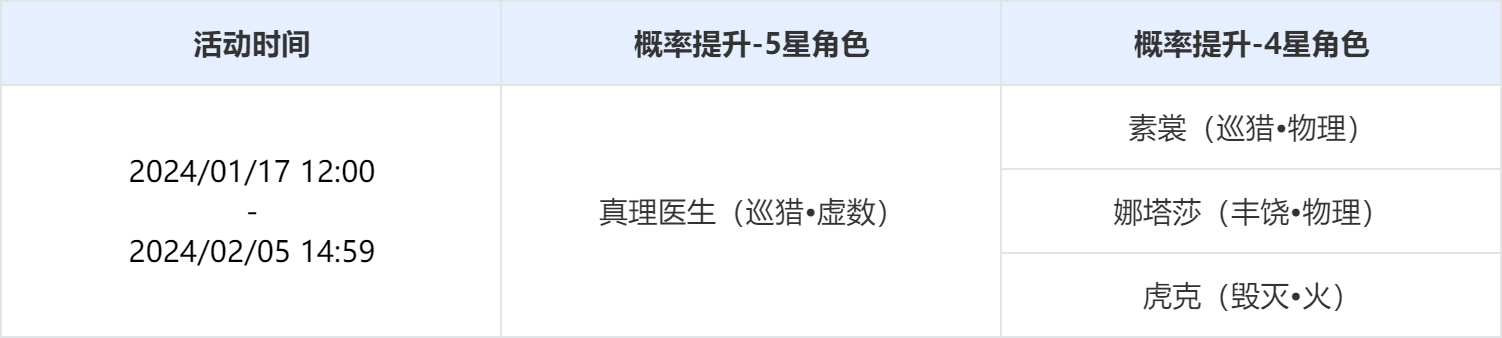 | 活动时间 | 概率提升-5星角色 | 概率提升-4星角色 |
|---|---|---|
| 2024/01/17 12:00 - 2024/02/05 14:59 | 真理医生（巡猎•虚数） | 素裳（巡猎•物理） |
| | | 娜塔莎（丰饶•物理） |
| | | 虎克（毁灭•火） |